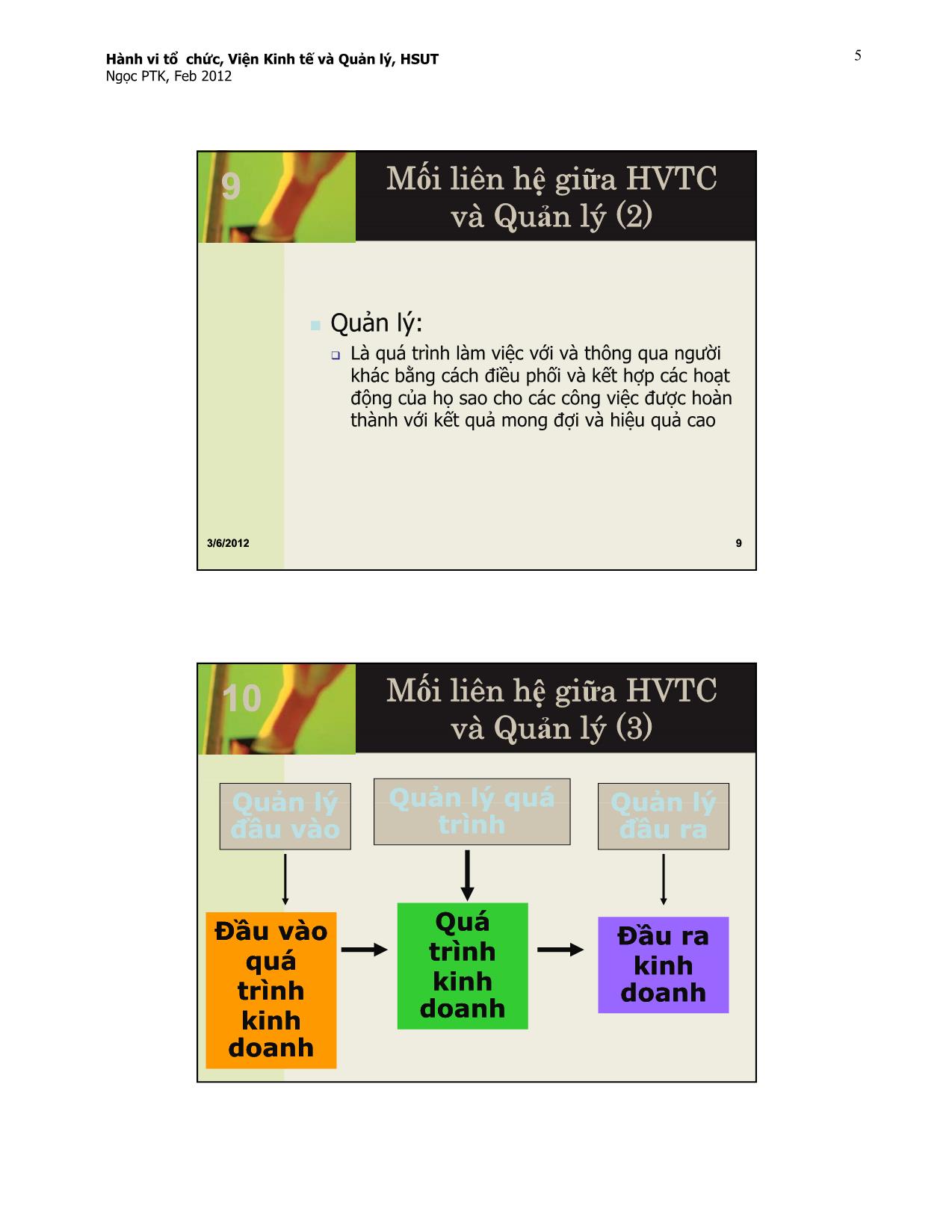 Hành vi tổ chức, Viện Kinh tế và Quản lý, HSUT
Ngọc PTK, Feb 2012

5

9

Mối liên hệ giữa HVTC và Quản lý (2)

Quản lý:

Là quá trình làm việc với và thông qua người khác bằng cách điều phối và kết hợp các hoạt động của họ sao cho các công việc được hoàn thành với kết quả mong đợi và hiệu quả cao

3/6/2012

9

10

Mối liên hệ giữa HVTC và Quản lý (3)

Quản lý đầu vào

Quản lý quá trình

Quản lý đầu ra

Đầu vào quá trình kinh doanh

Quá trình kinh doanh

Đầu ra kinh doanh